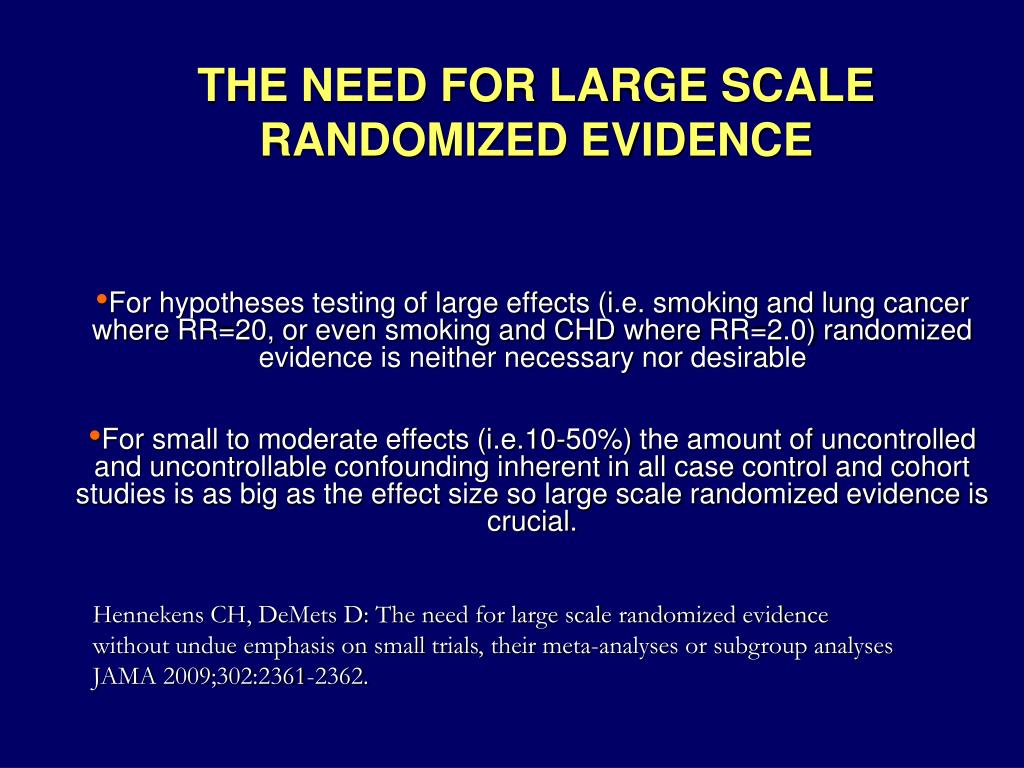 THE NEED FOR LARGE SCALE RANDOMIZED EVIDENCE

•For hypotheses testing of large effects (i.e. smoking and lung cancer where RR=20, or even smoking and CHD where RR=2.0) randomized evidence is neither necessary nor desirable

•For small to moderate effects (i.e.10-50%) the amount of uncontrolled and uncontrollable confounding inherent in all case control and cohort studies is as big as the effect size so large scale randomized evidence is crucial.

Hennekens CH, DeMets D: The need for large scale randomized evidence without undue emphasis on small trials, their meta-analyses or subgroup analyses JAMA 2009;302:2361-2362.